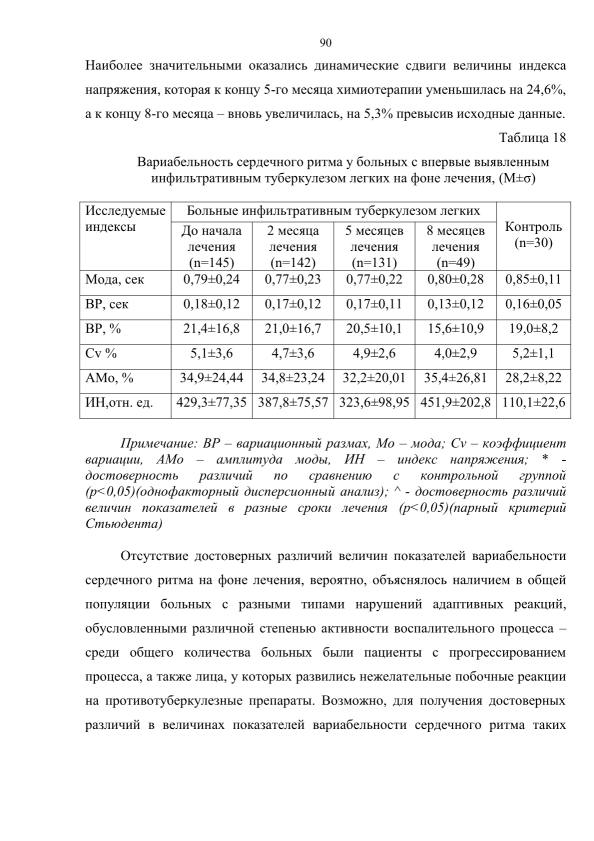 90

Наиболее значительными оказались динамические сдвиги величины индекса напряжения, которая к концу 5-го месяца химиотерапии уменьшилась на 24,6%, а к концу 8-го месяца – вновь увеличилась, на 5,3% превысив исходные данные.

Таблица 18

Вариабельность сердечного ритма у больных с впервые выявленным инфильтративным туберкулезом легких на фоне лечения, (M±σ)

| Исследуемые индексы | Больные инфильтративным туберкулезом легких | | | | Контроль (n=30) |
|---|---|---|---|---|---|
| | До начала лечения (n=145) | 2 месяца лечения (n=142) | 5 месяцев лечения (n=131) | 8 месяцев лечения (n=49) | |
| Мода, сек | 0,79±0,24 | 0,77±0,23 | 0,77±0,22 | 0,80±0,28 | 0,85±0,11 |
| ВР, сек | 0,18±0,12 | 0,17±0,12 | 0,17±0,11 | 0,13±0,12 | 0,16±0,05 |
| ВР, % | 21,4±16,8 | 21,0±16,7 | 20,5±10,1 | 15,6±10,9 | 19,0±8,2 |
| Cv % | 5,1±3,6 | 4,7±3,6 | 4,9±2,6 | 4,0±2,9 | 5,2±1,1 |
| АМо, % | 34,9±24,44 | 34,8±23,24 | 32,2±20,01 | 35,4±26,81 | 28,2±8,22 |
| ИН,отн. ед. | 429,3±77,35 | 387,8±75,57 | 323,6±98,95 | 451,9±202,8 | 110,1±22,6 |

Примечание: ВР – вариационный размах, Мо – мода; Cv – коэффициент вариации, АМо – амплитуда моды, ИН – индекс напряжения; * - достоверность различий по сравнению с контрольной группой (p<0,05)(однофакторный дисперсионный анализ); ^ - достоверность различий величин показателей в разные сроки лечения (p<0,05)(парный критерий Стьюдента)

Отсутствие достоверных различий величин показателей вариабельности сердечного ритма на фоне лечения, вероятно, объяснялось наличием в общей популяции больных с разными типами нарушений адаптивных реакций, обусловленными различной степенью активности воспалительного процесса – среди общего количества больных были пациенты с прогрессированием процесса, а также лица, у которых развились нежелательные побочные реакции на противотуберкулезные препараты. Возможно, для получения достоверных различий в величинах показателей вариабельности сердечного ритма таких